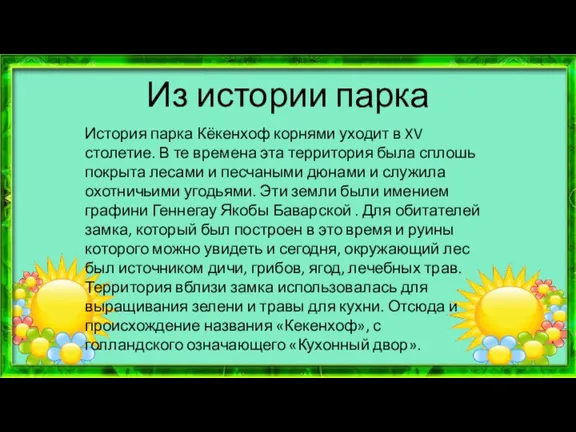 Из истории парка

История парка Кёкенхоф корнями уходит в XV столетие. В те времена эта территория была сплошь покрыта лесами и песчаными дюнами и служила охотничьими угодьями. Эти земли были имением графини Геннегау Якобы Баварской . Для обитателей замка, который был построен в это время и руины которого можно увидеть и сегодня, окружающий лес был источником дичи, грибов, ягод, лечебных трав. Территория вблизи замка использовалась для выращивания зелени и травы для кухни. Отсюда и происхождение названия «Кекенхоф», с голландского означающего «Кухонный двор».